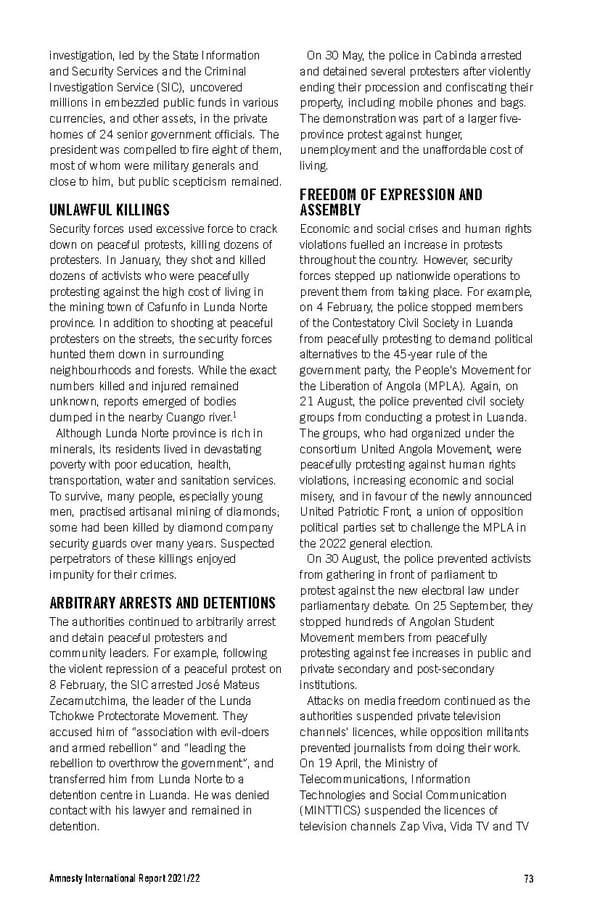 investigation, led by the State Information and Security Services and the Criminal Investigation Service (SIC), uncovered millions in embezzled public funds in various currencies, and other assets, in the private homes of 24 senior government officials. The president was compelled to fire eight of them, most of whom were military generals and close to him, but public scepticism remained.

UNLAWFUL KILLINGS

Security forces used excessive force to crack down on peaceful protests, killing dozens of protesters. In January, they shot and killed dozens of activists who were peacefully protesting against the high cost of living in the mining town of Cafunfo in Lunda Norte province. In addition to shooting at peaceful protesters on the streets, the security forces hunted them down in surrounding neighbourhoods and forests. While the exact numbers killed and injured remained unknown, reports emerged of bodies dumped in the nearby Cuango river.$^1$

Although Lunda Norte province is rich in minerals, its residents lived in devastating poverty with poor education, health, transportation, water and sanitation services. To survive, many people, especially young men, practised artisanal mining of diamonds; some had been killed by diamond company security guards over many years. Suspected perpetrators of these killings enjoyed impunity for their crimes.

ARBITRARY ARRESTS AND DETENTIONS

The authorities continued to arbitrarily arrest and detain peaceful protesters and community leaders. For example, following the violent repression of a peaceful protest on 8 February, the SIC arrested José Mateus Zecamutchima, the leader of the Lunda Tchokwe Protectorate Movement. They accused him of "association with evil-doers and armed rebellion" and "leading the rebellion to overthrow the government", and transferred him from Lunda Norte to a detention centre in Luanda. He was denied contact with his lawyer and remained in detention.

On 30 May, the police in Cabinda arrested and detained several protesters after violently ending their procession and confiscating their property, including mobile phones and bags. The demonstration was part of a larger five-province protest against hunger, unemployment and the unaffordable cost of living.

FREEDOM OF EXPRESSION AND ASSEMBLY

Economic and social crises and human rights violations fuelled an increase in protests throughout the country. However, security forces stepped up nationwide operations to prevent them from taking place. For example, on 4 February, the police stopped members of the Contestatory Civil Society in Luanda from peacefully protesting to demand political alternatives to the 45-year rule of the government party, the People's Movement for the Liberation of Angola (MPLA). Again, on 21 August, the police prevented civil society groups from conducting a protest in Luanda. The groups, who had organized under the consortium United Angola Movement, were peacefully protesting against human rights violations, increasing economic and social misery, and in favour of the newly announced United Patriotic Front, a union of opposition political parties set to challenge the MPLA in the 2022 general election.

On 30 August, the police prevented activists from gathering in front of parliament to protest against the new electoral law under parliamentary debate. On 25 September, they stopped hundreds of Angolan Student Movement members from peacefully protesting against fee increases in public and private secondary and post-secondary institutions.

Attacks on media freedom continued as the authorities suspended private television channels' licences, while opposition militants prevented journalists from doing their work. On 19 April, the Ministry of Telecommunications, Information Technologies and Social Communication (MINTTICS) suspended the licences of television channels Zap Viva, Vida TV and TV

Amnesty International Report 2021/22 73